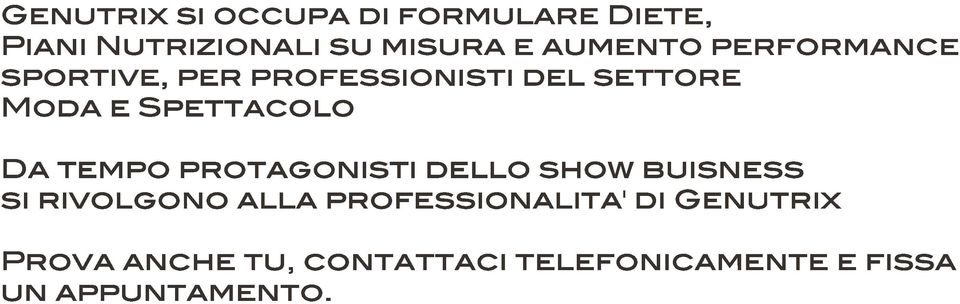 Genutrix si occupa di formulare Diete, Piani Nutrizionali su misura e aumento performance sportive, per professionisti del settore Moda e Spettacolo

Da tempo protagonisti dello show buisness si rivolgono alla professionalita' di Genutrix

Prova anche tu, contattaci telefonicamente e fissa un appuntamento.